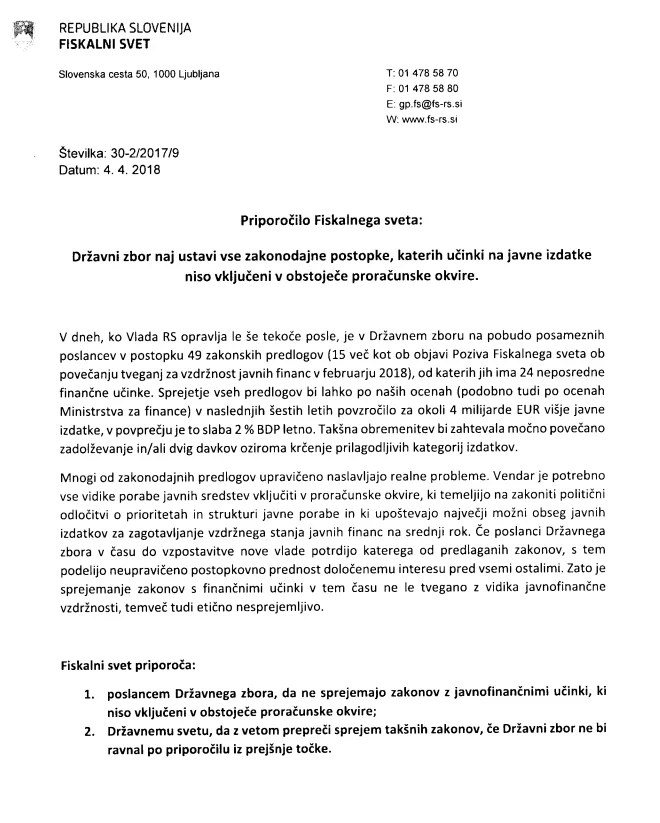 REPUBLIKA SLOVENIJA
FISKALNI SVET

Slovenska cesta 50, 1000 Ljubljana

T: 01 478 58 70
F: 01 478 58 80
E: gp.fs@fs-rs.si
W: www.fs-rs.si

Številka: 30-2/2017/9
Datum: 4. 4. 2018

Priporočilo Fiskalnega sveta:

Državni zbor naj ustavi vse zakonodajne postopke, katerih učinki na javne izdatke niso vključeni v obstoječe proračunske okvire.

V dneh, ko Vlada RS opravlja le še tekoče posle, je v Državnem zboru na pobudo posameznih poslancev v postopku 49 zakonskih predlogov (15 več kot ob objavi Poziva Fiskalnega sveta ob povečanju tveganj za vzdržnost javnih financ v februarju 2018), od katerih jih ima 24 neposredne finančne učinke. Sprejetje vseh predlogov bi lahko po naših ocenah (podobno tudi po ocenah Ministrstva za finance) v naslednjih šestih letih povzročilo za okoli 4 milijarde EUR višje javne izdatke, v povprečju je to slaba 2 % BDP letno. Takšna obremenitev bi zahtevala močno povečano zadolževanje in/ali dvig davkov oziroma krčenje prilagodljivih kategorij izdatkov.

Mnogi od zakonodajnih predlogov upravičeno naslavljajo realne probleme. Vendar je potrebno vse vidike porabe javnih sredstev vključiti v proračunske okvire, ki temeljijo na zakoniti politični odločitvi o prioritetah in strukturi javne porabe in ki upoštevajo največji možni obseg javnih izdatkov za zagotavljanje vzdržnega stanja javnih financ na srednji rok. Če poslanci Državnega zbora v času do vzpostavitve nove vlade potrdijo katerega od predlaganih zakonov, s tem podelijo neupravičeno postopkovno prednost določenemu interesu pred vsemi ostalimi. Zato je sprejemanje zakonov s finančnimi učinki v tem času ne le tvegano z vidika javnofinančne vzdržnosti, temveč tudi etično nesprejemljivo.

Fiskalni svet priporoča:

1. poslancem Državnega zbora, da ne sprejemajo zakonov z javnofinančnimi učinki, ki niso vključeni v obstoječe proračunske okvire;
2. Državnemu svetu, da z vetom prepreči sprejem takšnih zakonov, če Državni zbor ne bi ravnal po priporočilu iz prejšnje točke.